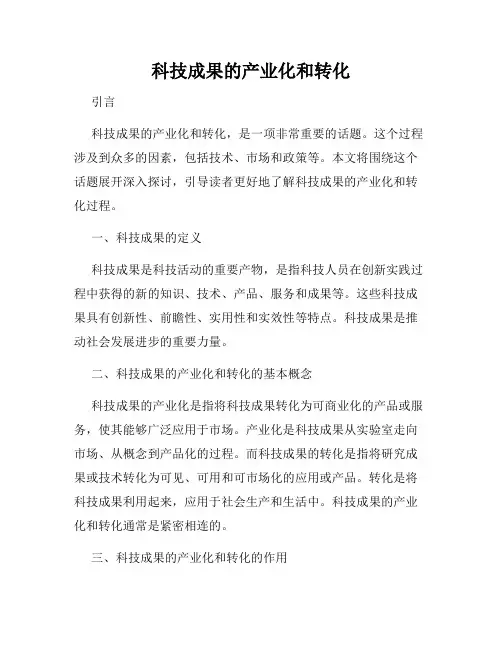 科技成果的产业化和转化

引言

科技成果的产业化和转化，是一项非常重要的话题。这个过程涉及到众多的因素，包括技术、市场和政策等。本文将围绕这个话题展开深入探讨，引导读者更好地了解科技成果的产业化和转化过程。

一、科技成果的定义

科技成果是科技活动的重要产物，是指科技人员在创新实践过程中获得的新的知识、技术、产品、服务和成果等。这些科技成果具有创新性、前瞻性、实用性和实效性等特点。科技成果是推动社会发展进步的重要力量。

二、科技成果的产业化和转化的基本概念

科技成果的产业化是指将科技成果转化为可商业化的产品或服务，使其能够广泛应用于市场。产业化是科技成果从实验室走向市场、从概念到产品化的过程。而科技成果的转化是指将研究成果或技术转化为可见、可用和可市场化的应用或产品。转化是将科技成果利用起来，应用于社会生产和生活中。科技成果的产业化和转化通常是紧密相连的。

三、科技成果的产业化和转化的作用